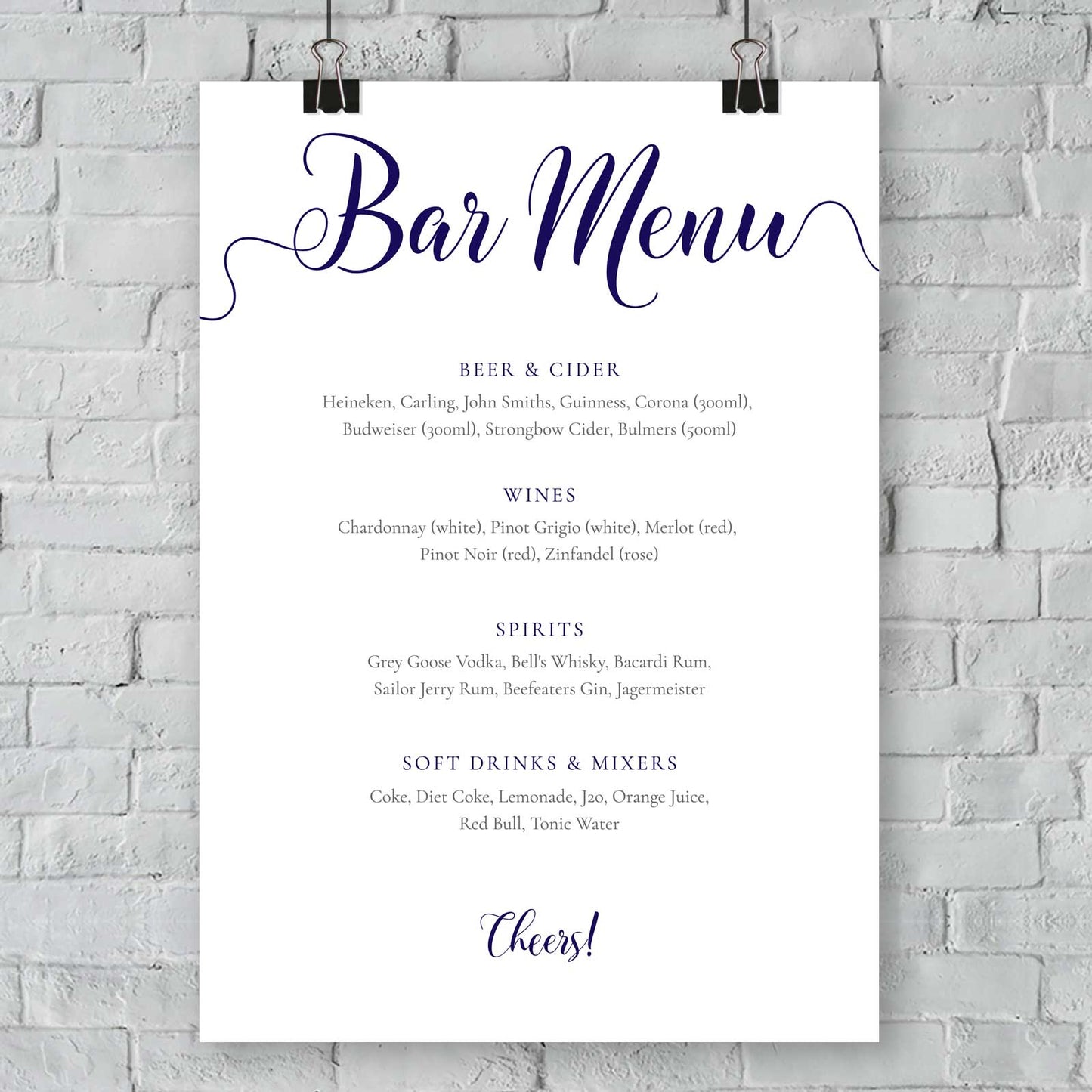 Bar Menu

BEER & CIDER
Heineken, Carling, John Smiths, Guinness, Corona (300ml), Budweiser (300ml), Strongbow Cider, Bulmers (500ml)

WINES
Chardonnay (white), Pinot Grigio (white), Merlot (red), Pinot Noir (red), Zinfandel (rose)

SPIRITS
Grey Goose Vodka, Bell's Whisky, Bacardi Rum, Sailor Jerry Rum, Beefeaters Gin, Jagermeister

SOFT DRINKS & MIXERS
Coke, Diet Coke, Lemonade, J20, Orange Juice, Red Bull, Tonic Water

Cheers!